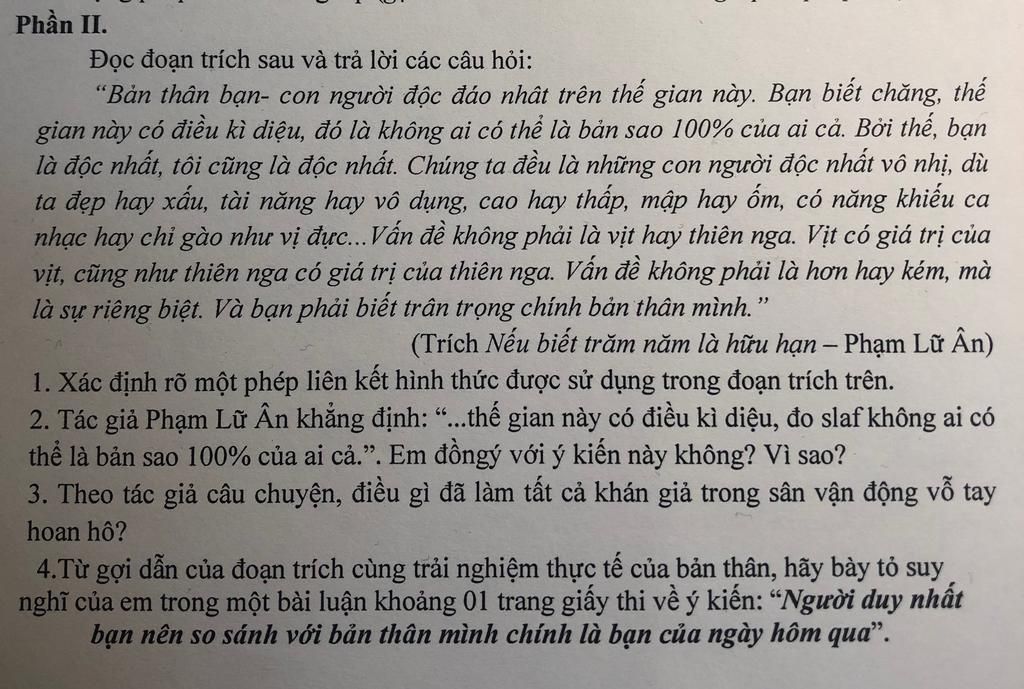 Phần II.

Đọc đoạn trích sau và trả lời các câu hỏi:

"Bản thân bạn- con người độc đáo nhât trên thế gian này. Bạn biết chăng, thế gian này có điều kì diệu, đó là không ai có thể là bản sao 100% của ai cả. Bởi thế, bạn là độc nhất, tôi cũng là độc nhất. Chúng ta đều là những con người độc nhất vô nhị, dù ta đẹp hay xấu, tài năng hay vô dụng, cao hay thấp, mập hay ốm, có năng khiếu ca nhạc hay chỉ gào như vị đực...Vấn đề không phải là vịt hay thiên nga. Vịt có giá trị của vịt, cũng như thiên nga có giá trị của thiên nga. Vấn đề không phải là hơn hay kém, mà là sự riêng biệt. Và bạn phải biết trân trọng chính bản thân mình."

(Trích Nếu biết trăm năm là hữu hạn – Phạm Lữ Ân)

1. Xác định rõ một phép liên kết hình thức được sử dụng trong đoạn trích trên.

2. Tác giả Phạm Lữ Ân khẳng định: "...thế gian này có điều kì diệu, đo slaf không ai có thể là bản sao 100% của ai cả.". Em đồngý với ý kiến này không? Vì sao?

3. Theo tác giả câu chuyện, điều gì đã làm tất cả khán giả trong sân vận động vỗ tay hoan hô?

4.Từ gợi dẫn của đoạn trích cùng trải nghiệm thực tế của bản thân, hãy bày tỏ suy nghĩ của em trong một bài luận khoảng 01 trang giấy thi về ý kiến: "Người duy nhất bạn nên so sánh với bản thân mình chính là bạn của ngày hôm qua".